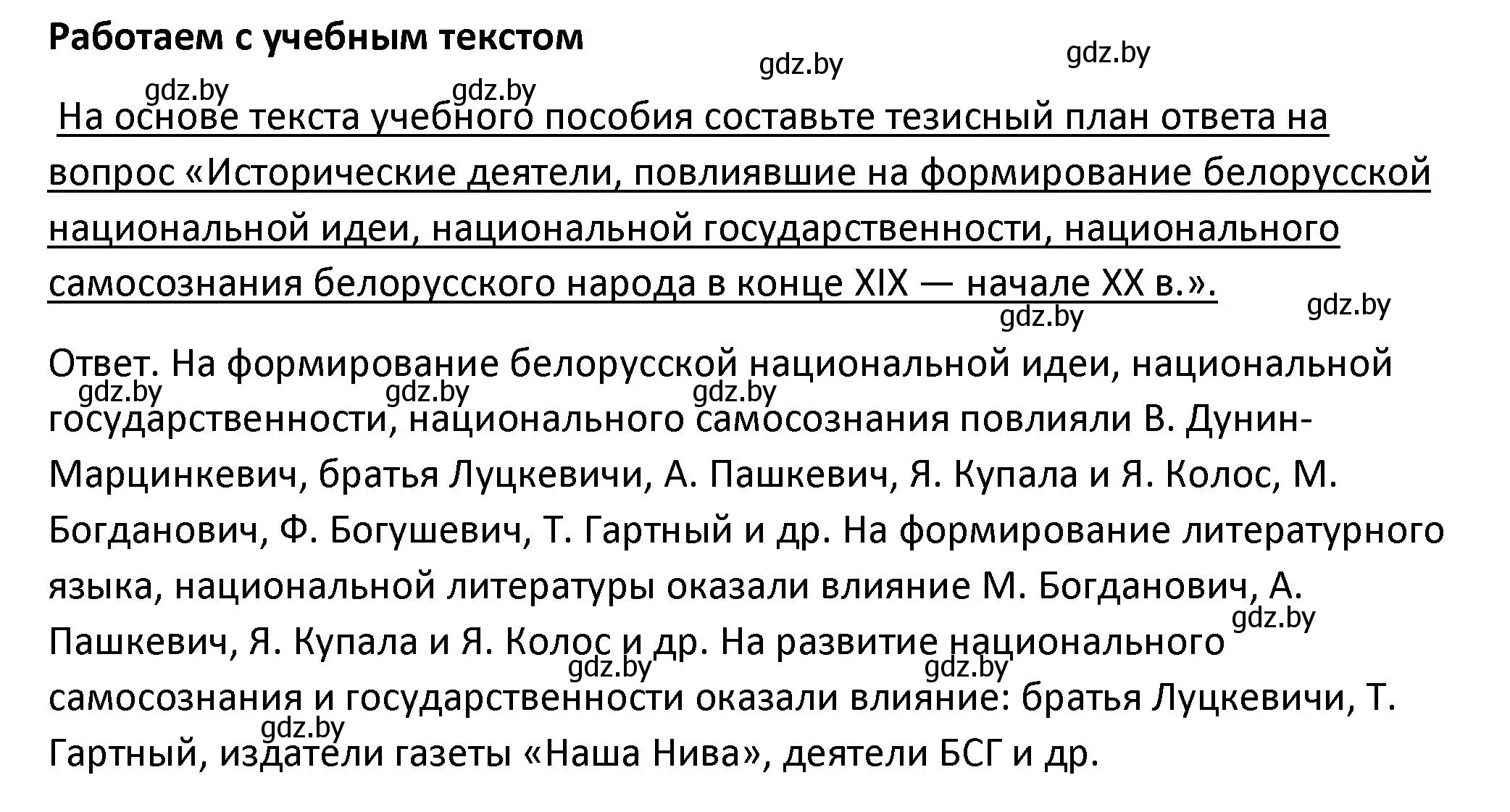 Работаем с учебным текстом

gdz.by gdz.by gdz.by gdz.by

На основе текста учебного пособия составьте тезисный план ответа на вопрос «Исторические деятели, повлиявшие на формирование белорусской национальной идеи, национальной государственности, национального самосознания белорусского народа в конце XIX — начале XX в.».

gdz.by gdz.by

Ответ. На формирование белорусской национальной идеи, национальной государственности, национального самосознания повлияли В. Дунин-Марцинкевич, братья Луцкевичи, А. Пашкевич, Я. Купала и Я. Колос, М. Богданович, Ф. Богушевич, Т. Гартный и др. На формирование литературного языка, национальной литературы оказали влияние М. Богданович, А. Пашкевич, Я. Купала и Я. Колос и др. На развитие национального самосознания и государственности оказали влияние: братья Луцкевичи, Т. Гартный, издатели газеты «Наша Нива», деятели БСГ и др.

gdz.by gdz.by gdz.by gdz.by gdz.by gdz.by gdz.by